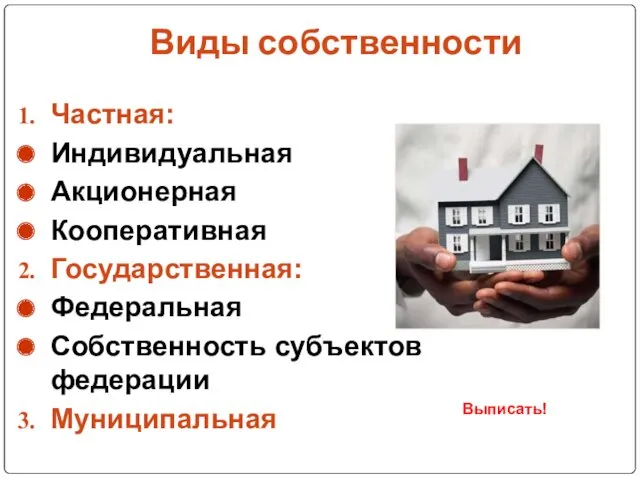 Виды собственности

1. Частная:
- Индивидуальная
- Акционерная
- Кооперативная
2. Государственная:
- Федеральная
- Собственность субъектов федерации
3. Муниципальная

Выписать!